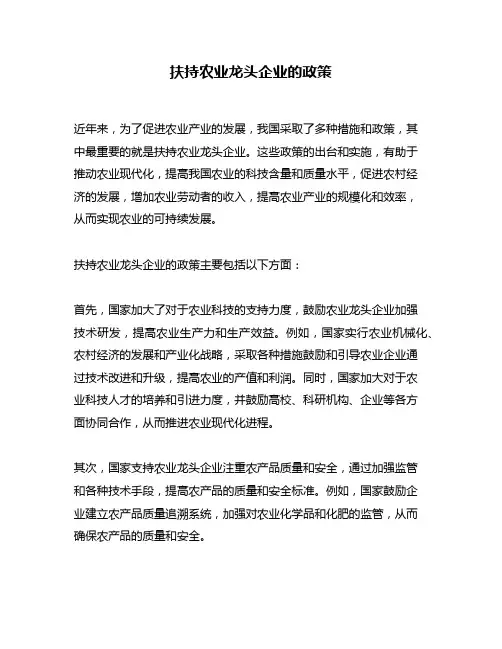 扶持农业龙头企业的政策

近年来，为了促进农业产业的发展，我国采取了多种措施和政策，其中最重要的就是扶持农业龙头企业。这些政策的出台和实施，有助于推动农业现代化，提高我国农业的科技含量和质量水平，促进农村经济的发展，增加农业劳动者的收入，提高农业产业的规模化和效率，从而实现农业的可持续发展。

扶持农业龙头企业的政策主要包括以下方面：

首先，国家加大了对于农业科技的支持力度，鼓励农业龙头企业加强技术研发，提高农业生产力和生产效益。例如，国家实行农业机械化、农村经济的发展和产业化战略，采取各种措施鼓励和引导农业企业通过技术改进和升级，提高农业的产值和利润。同时，国家加大对于农业科技人才的培养和引进力度，并鼓励高校、科研机构、企业等各方面协同合作，从而推进农业现代化进程。

其次，国家支持农业龙头企业注重农产品质量和安全，通过加强监管和各种技术手段，提高农产品的质量和安全标准。例如，国家鼓励企业建立农产品质量追溯系统，加强对农业化学品和化肥的监管，从而确保农产品的质量和安全。